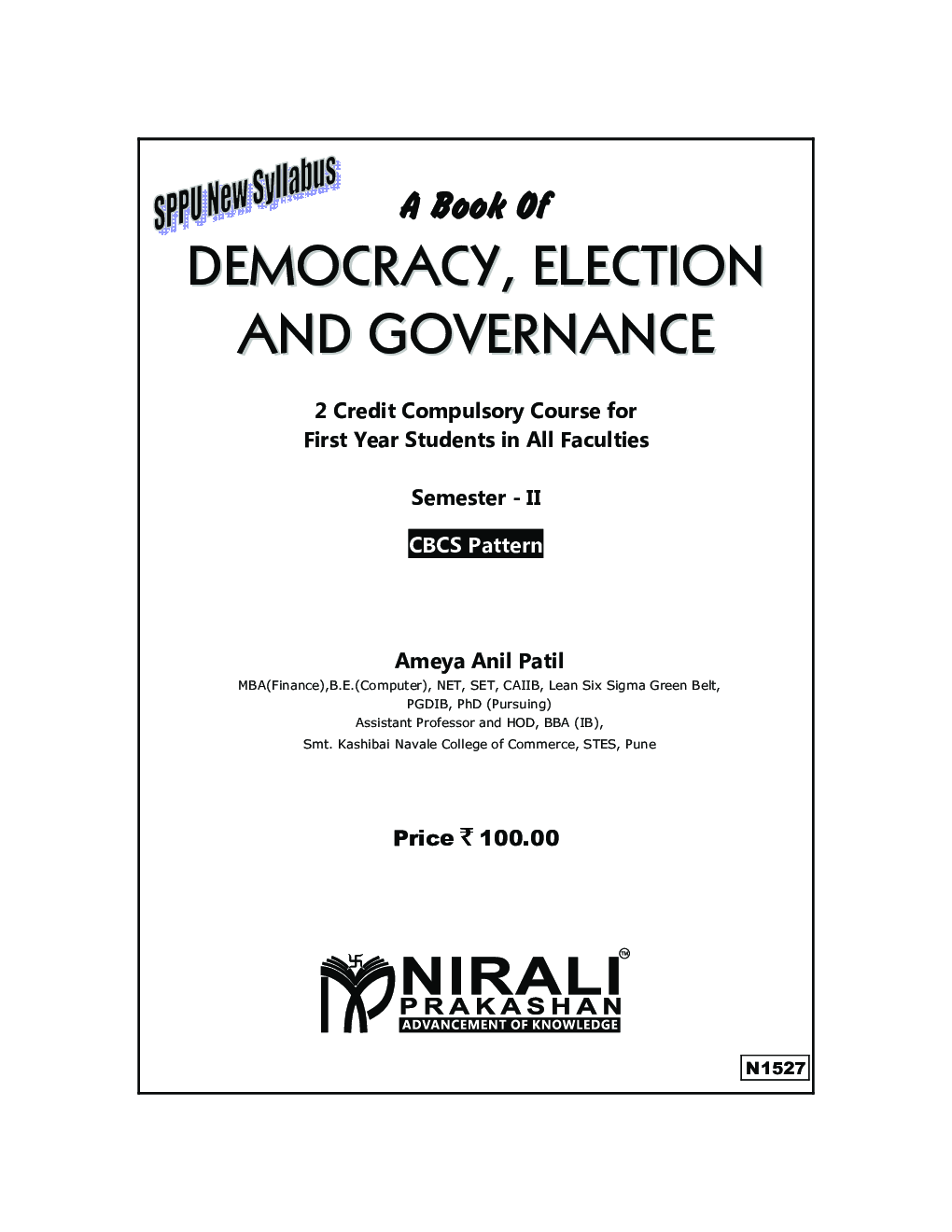 SPPU New Syllabus

A Book Of

DEMOCRACY, ELECTION AND GOVERNANCE

2 Credit Compulsory Course for
First Year Students in All Faculties

Semester - II

CBCS Pattern

Ameya Anil Patil

MBA(Finance),B.E.(Computer), NET, SET, CAIIB, Lean Six Sigma Green Belt, PGDIB, PhD (Pursuing)
Assistant Professor and HOD, BBA (IB),
Smt. Kashibai Navale College of Commerce, STES, Pune

Price ₹ 100.00

NIRALI™
PRAKASHAN
ADVANCEMENT OF KNOWLEDGE

N1527